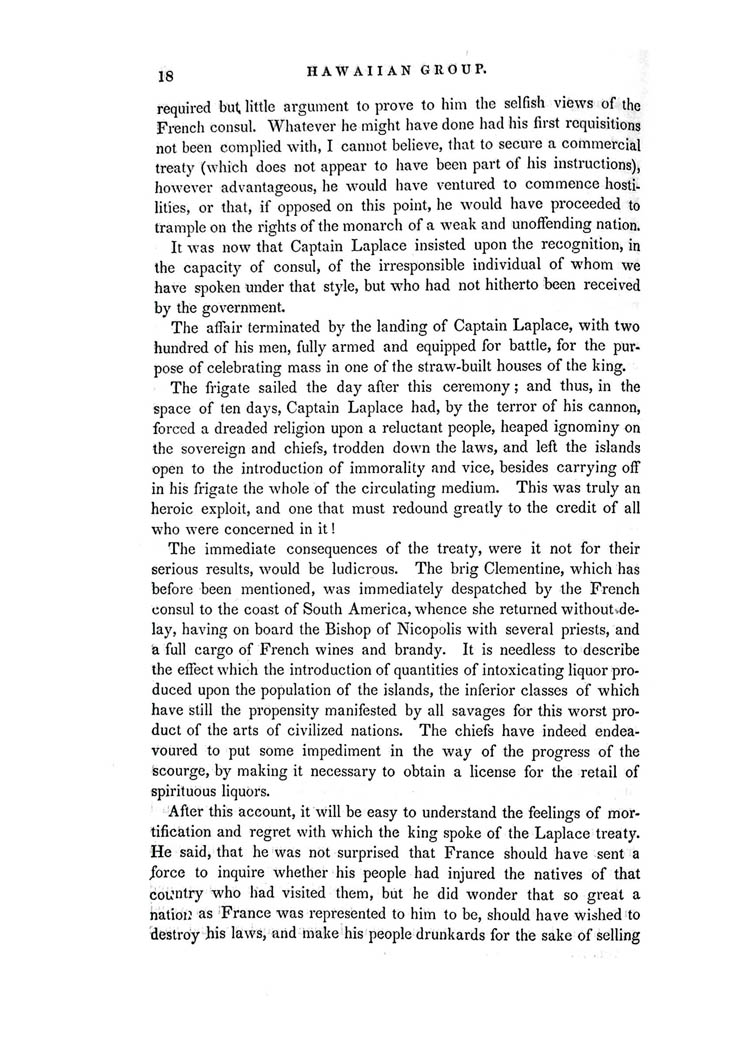 18 HAWAIIAN GROUP.

required but little argument to prove to him the selfish views of the French consul. Whatever he might have done had his first requisitions not been complied with, I cannot believe, that to secure a commercial treaty (which does not appear to have been part of his instructions), however advantageous, he would have ventured to commence hostilities, or that, if opposed on this point, he would have proceeded to trample on the rights of the monarch of a weak and unoffending nation.

It was now that Captain Laplace insisted upon the recognition, in the capacity of consul, of the irresponsible individual of whom we have spoken under that style, but who had not hitherto been received by the government.

The affair terminated by the landing of Captain Laplace, with two hundred of his men, fully armed and equipped for battle, for the purpose of celebrating mass in one of the straw-built houses of the king.

The frigate sailed the day after this ceremony; and thus, in the space of ten days, Captain Laplace had, by the terror of his cannon, forced a dreaded religion upon a reluctant people, heaped ignominy on the sovereign and chiefs, trodden down the laws, and left the islands open to the introduction of immorality and vice, besides carrying off in his frigate the whole of the circulating medium. This was truly an heroic exploit, and one that must redound greatly to the credit of all who were concerned in it!

The immediate consequences of the treaty, were it not for their serious results, would be ludicrous. The brig Clementine, which has before been mentioned, was immediately despatched by the French consul to the coast of South America, whence she returned without delay, having on board the Bishop of Nicopolis with several priests, and a full cargo of French wines and brandy. It is needless to describe the effect which the introduction of quantities of intoxicating liquor produced upon the population of the islands, the inferior classes of which have still the propensity manifested by all savages for this worst product of the arts of civilized nations. The chiefs have indeed endeavoured to put some impediment in the way of the progress of the scourge, by making it necessary to obtain a license for the retail of spirituous liquors.

After this account, it will be easy to understand the feelings of mortification and regret with which the king spoke of the Laplace treaty. He said, that he was not surprised that France should have sent a force to inquire whether his people had injured the natives of that country who had visited them, but he did wonder that so great a nation as France was represented to him to be, should have wished to destroy his laws, and make his people drunkards for the sake of selling